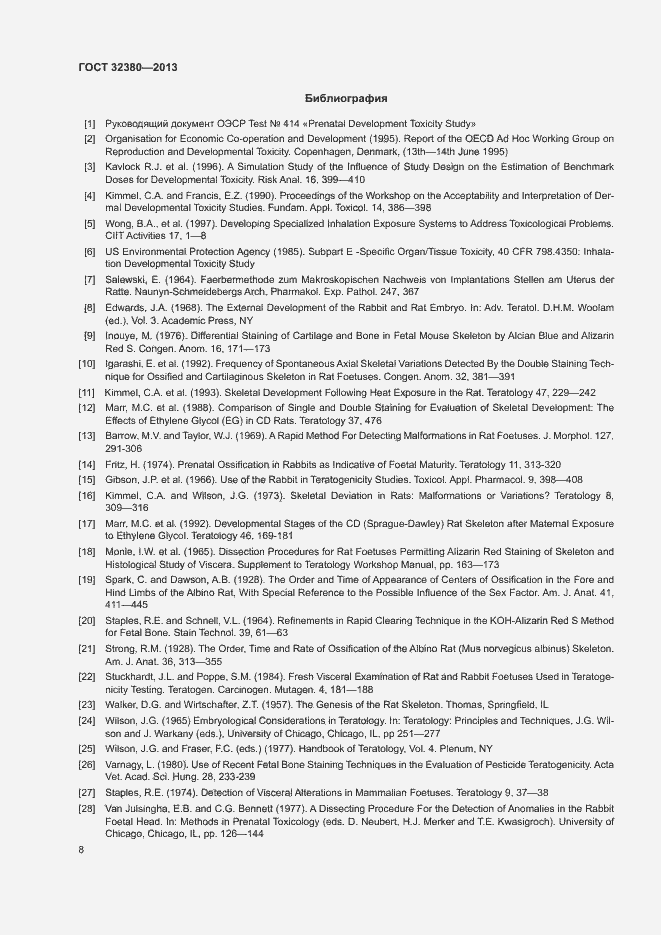 ГОСТ 32380—2013

Библиография

[1] Руководящий документ ОЭСР Test № 414 «Prenatal Development Toxicity Study»

[2] Organisation for Economic Co-operation and Development (1995). Report of the OECD Ad Hoc Working Group on Reproduction and Developmental Toxicity. Copenhagen, Denmark, (13th—14th June 1995)

[3] Kavlock R.J. et al. (1996). A Simulation Study of the Influence of Study Design on the Estimation of Benchmark Doses for Developmental Toxicity. Risk Anal. 16, 399—410

[4] Kimmel, C.A. and Francis, E.Z. (1990). Proceedings of the Workshop on the Acceptability and Interpretation of Dermal Developmental Toxicity Studies. Fundam. Appl. Toxicol. 14, 386—398

[5] Wong, B.A., et al. (1997). Developing Specialized Inhalation Exposure Systems to Address Toxicological Problems. CIIT Activities 17, 1—8

[6] US Environmental Protection Agency (1985). Subpart E -Specific Organ/Tissue Toxicity, 40 CFR 798.4350: Inhalation Developmental Toxicity Study

[7] Salewski, E. (1964). Faerbermethode zum Makroskopischen Nachweis von Implantations Stellen am Uterus der Ratte. Naunyn-Schmeidebergs Arch. Pharmakol. Exp. Pathol. 247, 367

[8] Edwards, J.A. (1968). The External Development of the Rabbit and Rat Embryo. In: Adv. Teratol. D.H.M. Woolam (ed.), Vol. 3. Academic Press, NY

[9] Inouye, M. (1976). Differential Staining of Cartilage and Bone in Fetal Mouse Skeleton by Alcian Blue and Alizarin Red S. Congen. Anom. 16, 171—173

[10] Igarashi, E. et al. (1992). Frequency of Spontaneous Axial Skeletal Variations Detected By the Double Staining Technique for Ossified and Cartilaginous Skeleton in Rat Foetuses. Congen. Anom. 32, 381—391

[11] Kimmel, C.A. et al. (1993). Skeletal Development Following Heat Exposure in the Rat. Teratology 47, 229—242

[12] Marr, M.C. et al. (1988). Comparison of Single and Double Staining for Evaluation of Skeletal Development: The Effects of Ethylene Glycol (EG) in CD Rats. Teratology 37, 476

[13] Barrow, M.V. and Taylor, W.J. (1969). A Rapid Method For Detecting Malformations in Rat Foetuses. J. Morphol. 127, 291-306

[14] Fritz, H. (1974). Prenatal Ossification in Rabbits as Indicative of Foetal Maturity. Teratology 11, 313-320

[15] Gibson, J.P. et al. (1966). Use of the Rabbit in Teratogenicity Studies. Toxicol. Appl. Pharmacol. 9, 398—408

[16] Kimmel, C.A. and Wilson, J.G. (1973). Skeletal Deviation in Rats: Malformations or Variations? Teratology 8, 309—316

[17] Marr, M.C. et al. (1992). Developmental Stages of the CD (Sprague-Dawley) Rat Skeleton after Maternal Exposure to Ethylene Glycol. Teratology 46, 169-181

[18] Monie, I.W. et al. (1965). Dissection Procedures for Rat Foetuses Permitting Alizarin Red Staining of Skeleton and Histological Study of Viscera. Supplement to Teratology Workshop Manual, pp. 163—173

[19] Spark, C. and Dawson, A.B. (1928). The Order and Time of Appearance of Centers of Ossification in the Fore and Hind Limbs of the Albino Rat, With Special Reference to the Possible Influence of the Sex Factor. Am. J. Anat. 41, 411—445

[20] Staples, R.E. and Schnell, V.L. (1964). Refinements in Rapid Clearing Technique in the KOH-Alizarin Red S Method for Fetal Bone. Stain Technol. 39, 61—63

[21] Strong, R.M. (1928). The Order, Time and Rate of Ossification of the Albino Rat (Mus norvegicus albinus) Skeleton. Am. J. Anat. 36, 313—355

[22] Stuckhardt, J.L. and Poppe, S.M. (1984). Fresh Visceral Examination of Rat and Rabbit Foetuses Used in Teratogenicity Testing. Teratogen. Carcinogen. Mutagen. 4, 181—188

[23] Walker, D.G. and Wirtschafter, Z.T. (1957). The Genesis of the Rat Skeleton. Thomas, Springfield, IL

[24] Wilson, J.G. (1965) Embryological Considerations in Teratology. In: Teratology: Principles and Techniques, J.G. Wilson and J. Warkany (eds.), University of Chicago, Chicago, IL, pp 251—277

[25] Wilson, J.G. and Fraser, F.C. (eds.) (1977). Handbook of Teratology, Vol. 4. Plenum, NY

[26] Varnagy, L. (1980). Use of Recent Fetal Bone Staining Techniques in the Evaluation of Pesticide Teratogenicity. Acta Vet. Acad. Sci. Hung. 28, 233-239

[27] Staples, R.E. (1974). Detection of Visceral Alterations in Mammalian Foetuses. Teratology 9, 37—38

[28] Van Julsingha, E.B. and C.G. Bennett (1977). A Dissecting Procedure For the Detection of Anomalies in the Rabbit Foetal Head. In: Methods in Prenatal Toxicology (eds. D. Neubert, H.J. Merker and T.E. Kwasigroch). University of Chicago, Chicago, IL, pp. 126—144

8